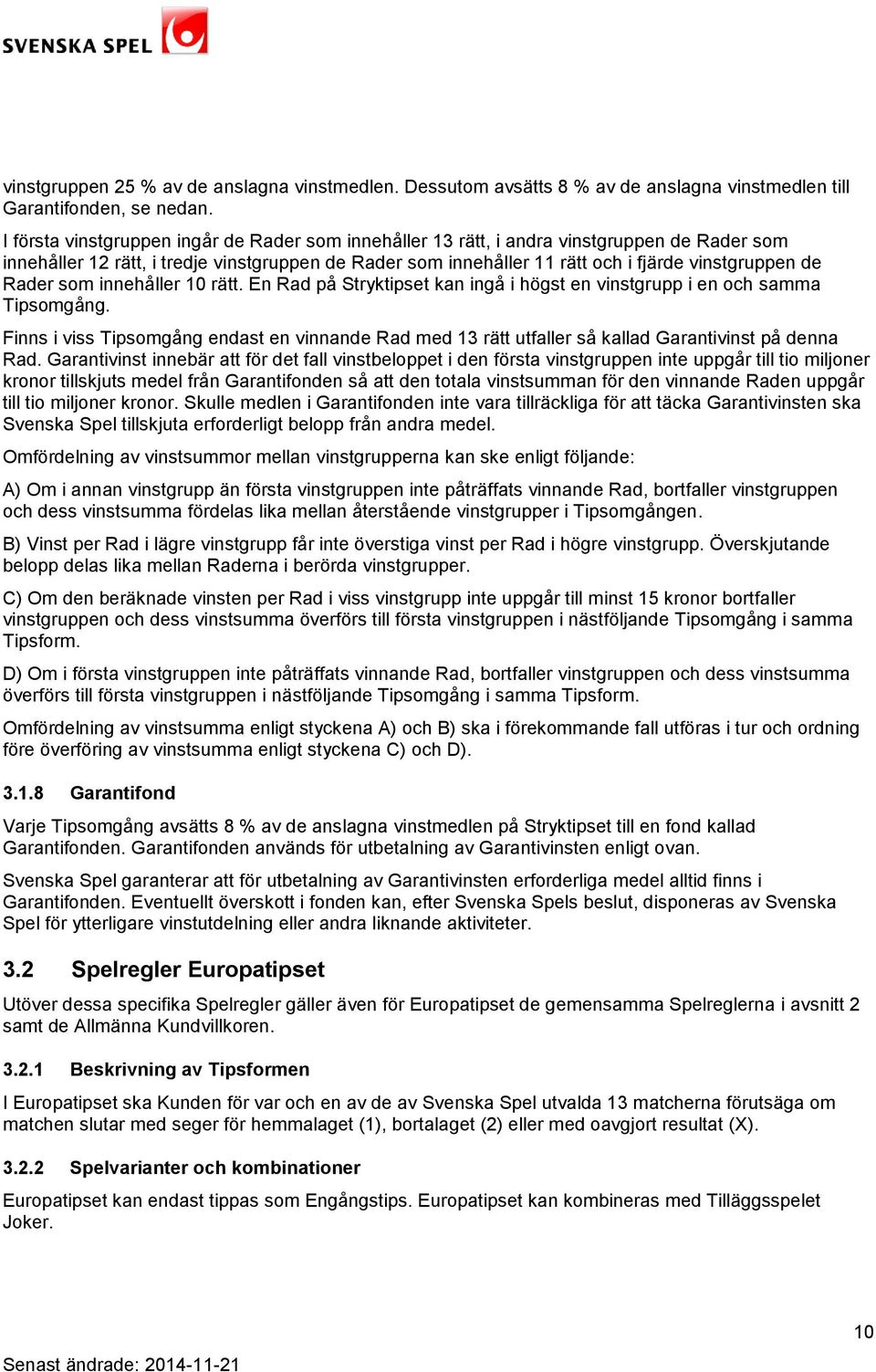 SVENSKA SPEL

vinstgruppen 25 % av de anslagna vinstmedlen. Dessutom avsätts 8 % av de anslagna vinstmedlen till Garantifonden, se nedan.

I första vinstgruppen ingår de Rader som innehåller 13 rätt, i andra vinstgruppen de Rader som innehåller 12 rätt, i tredje vinstgruppen de Rader som innehåller 11 rätt och i fjärde vinstgruppen de Rader som innehåller 10 rätt. En Rad på Stryktipset kan ingå i högst en vinstgrupp i en och samma Tipsomgång.

Finns i viss Tipsomgång endast en vinnande Rad med 13 rätt utfaller så kallad Garantivinst på denna Rad. Garantivinst innebär att för det fall vinstbeloppet i den första vinstgruppen inte uppgår till tio miljoner kronor tillskjuts medel från Garantifonden så att den totala vinstsumman för den vinnande Raden uppgår till tio miljoner kronor. Skulle medlen i Garantifonden inte vara tillräckliga för att täcka Garantivinsten ska Svenska Spel tillskjuta erforderligt belopp från andra medel.

Omfördelning av vinstsummor mellan vinstgrupperna kan ske enligt följande:

A) Om i annan vinstgrupp än första vinstgruppen inte påträffats vinnande Rad, bortfaller vinstgruppen och dess vinstsumma fördelas lika mellan återstående vinstgrupper i Tipsomgången.

B) Vinst per Rad i lägre vinstgrupp får inte överstiga vinst per Rad i högre vinstgrupp. Överskjutande belopp delas lika mellan Raderna i berörda vinstgrupper.

C) Om den beräknade vinsten per Rad i viss vinstgrupp inte uppgår till minst 15 kronor bortfaller vinstgruppen och dess vinstsumma överförs till första vinstgruppen i nästföljande Tipsomgång i samma Tipsform.

D) Om i första vinstgruppen inte påträffats vinnande Rad, bortfaller vinstgruppen och dess vinstsumma överförs till första vinstgruppen i nästföljande Tipsomgång i samma Tipsform.

Omfördelning av vinstsumma enligt styckena A) och B) ska i förekommande fall utföras i tur och ordning före överföring av vinstsumma enligt styckena C) och D).

3.1.8 Garantifond

Varje Tipsomgång avsätts 8 % av de anslagna vinstmedlen på Stryktipset till en fond kallad Garantifonden. Garantifonden används för utbetalning av Garantivinsten enligt ovan.

Svenska Spel garanterar att för utbetalning av Garantivinsten erforderliga medel alltid finns i Garantifonden. Eventuellt överskott i fonden kan, efter Svenska Spels beslut, disponeras av Svenska Spel för ytterligare vinstutdelning eller andra liknande aktiviteter.

3.2 Spelregler Europatipset

Utöver dessa specifika Spelregler gäller även för Europatipset de gemensamma Spelreglerna i avsnitt 2 samt de Allmänna Kundvillkoren.

3.2.1 Beskrivning av Tipsformen

I Europatipset ska Kunden för var och en av de av Svenska Spel utvalda 13 matcherna förutsäga om matchen slutar med seger för hemmalaget (1), bortalaget (2) eller med oavgjort resultat (X).

3.2.2 Spelvarianter och kombinationer

Europatipset kan endast tippas som Engångstips. Europatipset kan kombineras med Tilläggsspelet Joker.

10

Senast ändrade: 2014-11-21